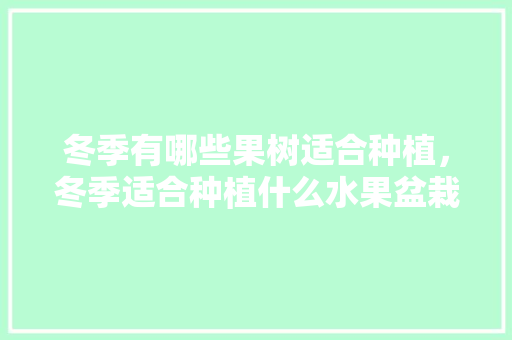 冬季有哪些果树适合种植，冬季适合种植什么水果盆栽